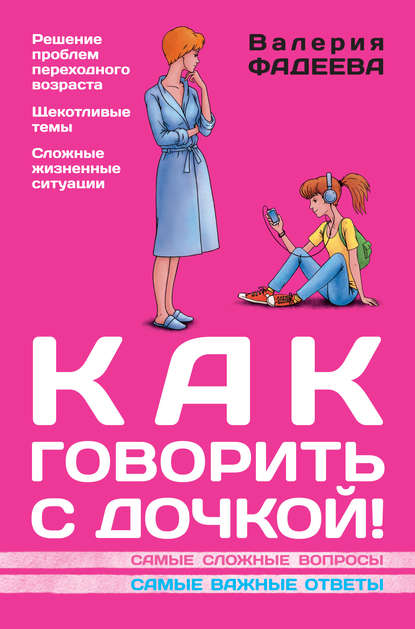 Решение проблем переходного возраста

Щекотливые темы

Сложные жизненные ситуации

Валерия ФАДЕЕВА

КАК ГОВОРИТЬ С ДОЧКОЙ!

САМЫЕ СЛОЖНЫЕ ВОПРОСЫ

САМЫЕ ВАЖНЫЕ ОТВЕТЫ